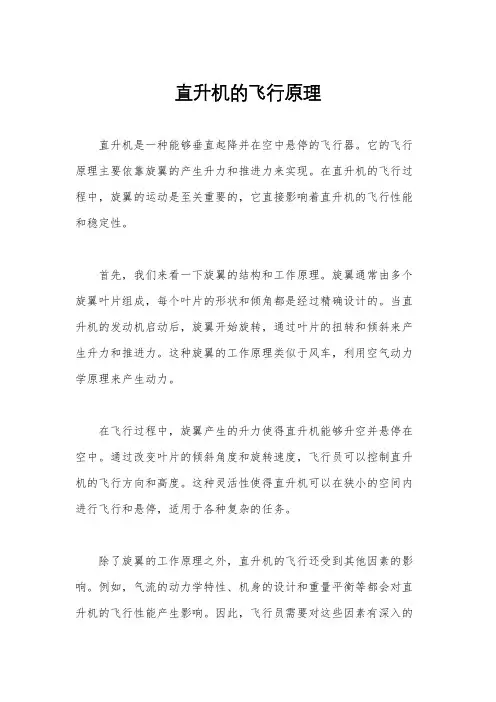 直升机的飞行原理

直升机是一种能够垂直起降并在空中悬停的飞行器。它的飞行原理主要依靠旋翼的产生升力和推进力来实现。在直升机的飞行过程中，旋翼的运动是至关重要的，它直接影响着直升机的飞行性能和稳定性。

首先，我们来看一下旋翼的结构和工作原理。旋翼通常由多个旋翼叶片组成，每个叶片的形状和倾角都是经过精确设计的。当直升机的发动机启动后，旋翼开始旋转，通过叶片的扭转和倾斜来产生升力和推进力。这种旋翼的工作原理类似于风车，利用空气动力学原理来产生动力。

在飞行过程中，旋翼产生的升力使得直升机能够升空并悬停在空中。通过改变叶片的倾斜角度和旋转速度，飞行员可以控制直升机的飞行方向和高度。这种灵活性使得直升机可以在狭小的空间内进行飞行和悬停，适用于各种复杂的任务。

除了旋翼的工作原理之外，直升机的飞行还受到其他因素的影响。例如，气流的动力学特性、机身的设计和重量平衡等都会对直升机的飞行性能产生影响。因此，飞行员需要对这些因素有深入的